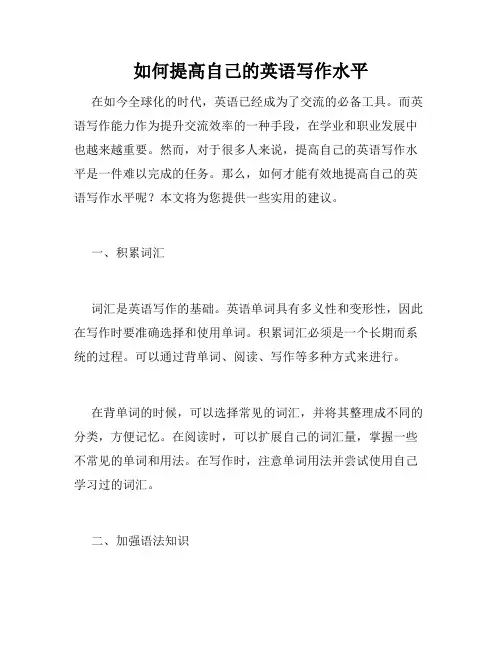 如何提高自己的英语写作水平

在如今全球化的时代，英语已经成为了交流的必备工具。而英语写作能力作为提升交流效率的一种手段，在学业和职业发展中也越来越重要。然而，对于很多人来说，提高自己的英语写作水平是一件难以完成的任务。那么，如何才能有效地提高自己的英语写作水平呢？本文将为您提供一些实用的建议。

一、积累词汇

词汇是英语写作的基础。英语单词具有多义性和变形性，因此在写作时要准确选择和使用单词。积累词汇必须是一个长期而系统的过程。可以通过背单词、阅读、写作等多种方式来进行。

在背单词的时候，可以选择常见的词汇，并将其整理成不同的分类，方便记忆。在阅读时，可以扩展自己的词汇量，掌握一些不常见的单词和用法。在写作时，注意单词用法并尝试使用自己学习过的词汇。

二、加强语法知识